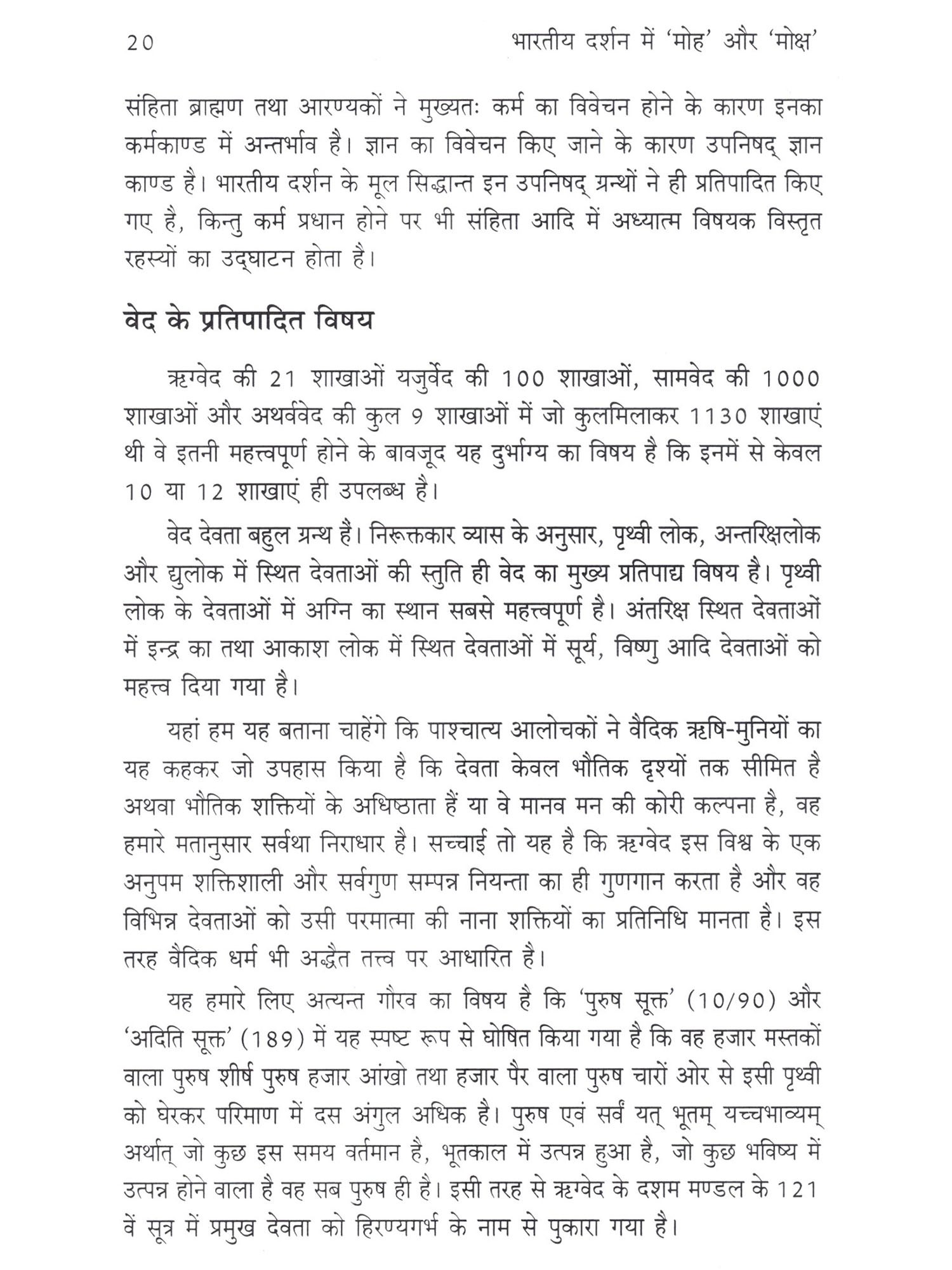 20 भारतीय दर्शन में 'मोह' और 'मोक्ष'

संहिता ब्राह्मण तथा आरण्यकों ने मुख्यतः कर्म का विवेचन होने के कारण इनका कर्मकाण्ड में अन्तर्भाव है। ज्ञान का विवेचन किए जाने के कारण उपनिषद् ज्ञान काण्ड है। भारतीय दर्शन के मूल सिद्धान्त इन उपनिषद् ग्रन्थों ने ही प्रतिपादित किए गए है, किन्तु कर्म प्रधान होने पर भी संहिता आदि में अध्यात्म विषयक विस्तृत रहस्यों का उद्घाटन होता है।

वेद के प्रतिपादित विषय

ऋग्वेद की 21 शाखाओं यजुर्वेद की 100 शाखाओं, सामवेद की 1000 शाखाओं और अथर्ववेद की कुल 9 शाखाओं में जो कुलमिलाकर 1130 शाखाएं थी वे इतनी महत्त्वपूर्ण होने के बावजूद यह दुर्भाग्य का विषय है कि इनमें से केवल 10 या 12 शाखाएं ही उपलब्ध है।

वेद देवता बहुल ग्रन्थ हैं। निरूक्तकार व्यास के अनुसार, पृथ्वी लोक, अन्तरिक्षलोक और द्युलोक में स्थित देवताओं की स्तुति ही वेद का मुख्य प्रतिपाद्य विषय है। पृथ्वी लोक के देवताओं में अग्नि का स्थान सबसे महत्त्वपूर्ण है। अंतरिक्ष स्थित देवताओं में इन्द्र का तथा आकाश लोक में स्थित देवताओं में सूर्य, विष्णु आदि देवताओं को महत्त्व दिया गया है।

यहां हम यह बताना चाहेंगे कि पाश्चात्य आलोचकों ने वैदिक ऋषि-मुनियों का यह कहकर जो उपहास किया है कि देवता केवल भौतिक दृश्यों तक सीमित है अथवा भौतिक शक्तियों के अधिष्ठाता हैं या वे मानव मन की कोरी कल्पना है, वह हमारे मतानुसार सर्वथा निराधार है। सच्चाई तो यह है कि ऋग्वेद इस विश्व के एक अनुपम शक्तिशाली और सर्वगुण सम्पन्न नियन्ता का ही गुणगान करता है और वह विभिन्न देवताओं को उसी परमात्मा की नाना शक्तियों का प्रतिनिधि मानता है। इस तरह वैदिक धर्म भी अद्धैत तत्त्व पर आधारित है।

यह हमारे लिए अत्यन्त गौरव का विषय है कि 'पुरुष सूक्त' (10/90) और 'अदिति सूक्त' (189) में यह स्पष्ट रूप से घोषित किया गया है कि वह हजार मस्तकों वाला पुरुष शीर्ष पुरुष हजार आंखो तथा हजार पैर वाला पुरुष चारों ओर से इसी पृथ्वी को घेरकर परिमाण में दस अंगुल अधिक है। पुरुष एवं सर्वं यत् भूतम् यच्चभाव्यम् अर्थात् जो कुछ इस समय वर्तमान है, भूतकाल में उत्पन्न हुआ है, जो कुछ भविष्य में उत्पन्न होने वाला है वह सब पुरुष ही है। इसी तरह से ऋग्वेद के दशम मण्डल के 121 वें सूत्र में प्रमुख देवता को हिरण्यगर्भ के नाम से पुकारा गया है।